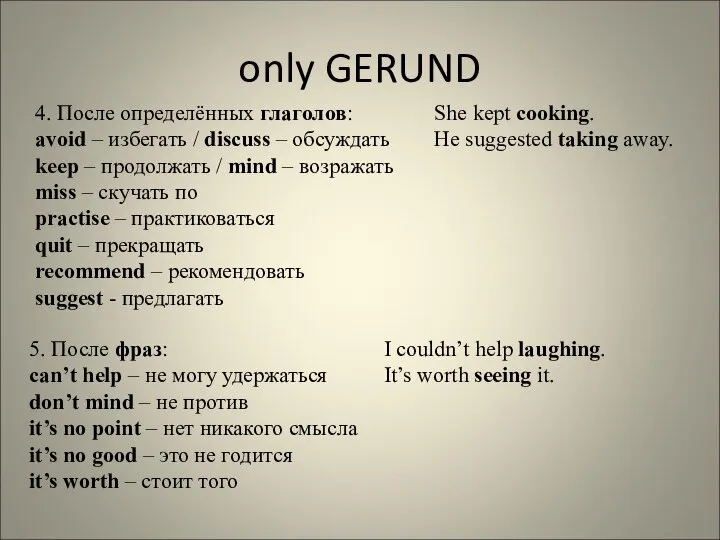 only GERUND

4. После определённых глаголов:
avoid – избегать / discuss – обсуждать
keep – продолжать / mind – возражать
miss – скучать по
practise – практиковаться
quit – прекращать
recommend – рекомендовать
suggest - предлагать

She kept cooking.
He suggested taking away.

5. После фраз:
can't help – не могу удержаться
don't mind – не против
it's no point – нет никакого смысла
it's no good – это не годится
it's worth – стоит того

I couldn't help laughing.
It's worth seeing it.